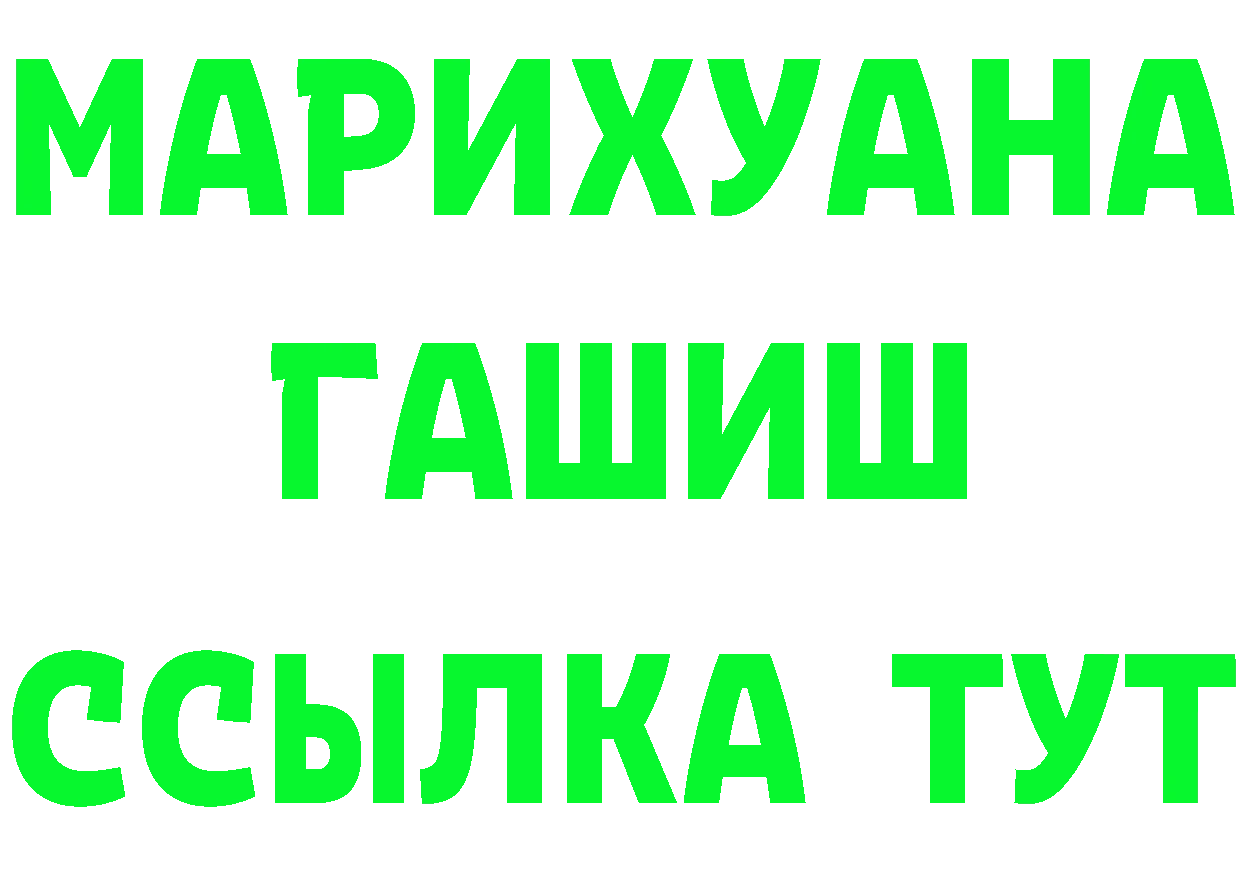 МАРИХУАНА
ГАШИШ
ССЫЛКА ТУТ